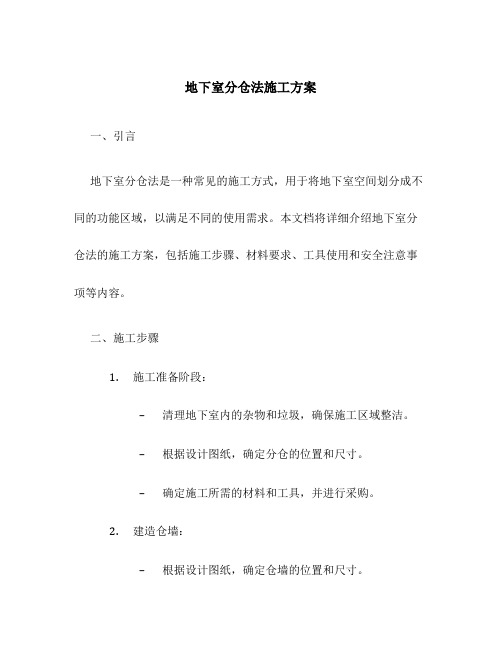 地下室分仓法施工方案

一、引言

地下室分仓法是一种常见的施工方式，用于将地下室空间划分成不同的功能区域，以满足不同的使用需求。本文档将详细介绍地下室分仓法的施工方案，包括施工步骤、材料要求、工具使用和安全注意事项等内容。

二、施工步骤

1. 施工准备阶段：

– 清理地下室内的杂物和垃圾，确保施工区域整洁。

– 根据设计图纸，确定分仓的位置和尺寸。

– 确定施工所需的材料和工具，并进行采购。

2. 建造仓墙：

– 根据设计图纸，确定仓墙的位置和尺寸。